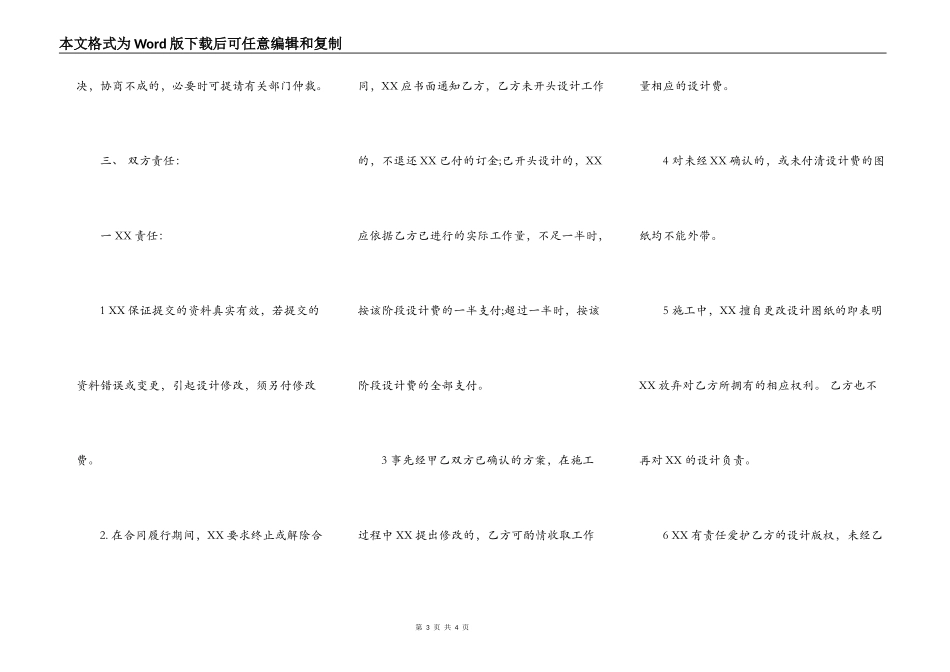 本文格式为Word版下载后可任意编辑和复制

决，协商不成的，必要时可提请有关部门仲裁。

三、 双方责任:

一 XX 责任:

1 XX 保证提交的资料真实有效，若提交的资料错误或变更，引起设计修改，须另付修改费。

2. 在合同履行期间，XX 要求终止或解除合同，XX 应书面通知乙方，乙方未开头设计工作的，不退还 XX 已付的订金;已开头设计的，XX 应依据乙方已进行的实际工作量，不足一半时，按该阶段设计费的一半支付;超过一半时，按该阶段设计费的全部支付。

3 事先经甲乙双方已确认的方案，在施工过程中 XX 提出修改的，乙方可酌情收取工作量相应的设计费。

4 对未经 XX 确认的，或未付清设计费的图纸均不能外带。

5 施工中，XX 擅自更改设计图纸的即表明 XX 放弃对乙方所拥有的相应权利。 乙方也不再对 XX 的设计负责。

6 XX 有责任爱护乙方的设计版权，未经乙

第 3 页 共 4 页